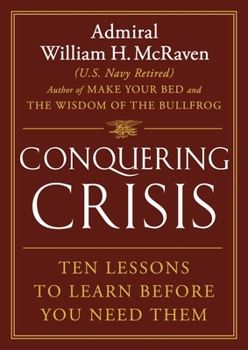 Admiral
William H. McRaven
(U.S. Navy Retired)
Author of MAKE YOUR BED and
THE WISDOM OF THE BULLFROG

CONQUERING
CRISIS

TEN LESSONS
TO LEARN BEFORE
YOU NEED THEM